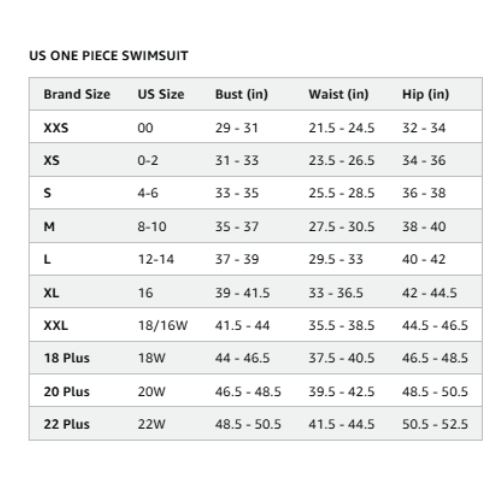 US ONE PIECE SWIMSUIT

| Brand Size | US Size | Bust (in) | Waist (in) | Hip (in) |
|---|---|---|---|---|
| XXS | 00 | 29 - 31 | 21.5 - 24.5 | 32 - 34 |
| XS | 0-2 | 31 - 33 | 23.5 - 26.5 | 34 - 36 |
| S | 4-6 | 33 - 35 | 25.5 - 28.5 | 36 - 38 |
| M | 8-10 | 35 - 37 | 27.5 - 30.5 | 38 - 40 |
| L | 12-14 | 37 - 39 | 29.5 - 33 | 40 - 42 |
| XL | 16 | 39 - 41.5 | 33 - 36.5 | 42 - 44.5 |
| XXL | 18/16W | 41.5 - 44 | 35.5 - 38.5 | 44.5 - 46.5 |
| 18 Plus | 18W | 44 - 46.5 | 37.5 - 40.5 | 46.5 - 48.5 |
| 20 Plus | 20W | 46.5 - 48.5 | 39.5 - 42.5 | 48.5 - 50.5 |
| 22 Plus | 22W | 48.5 - 50.5 | 41.5 - 44.5 | 50.5 - 52.5 |